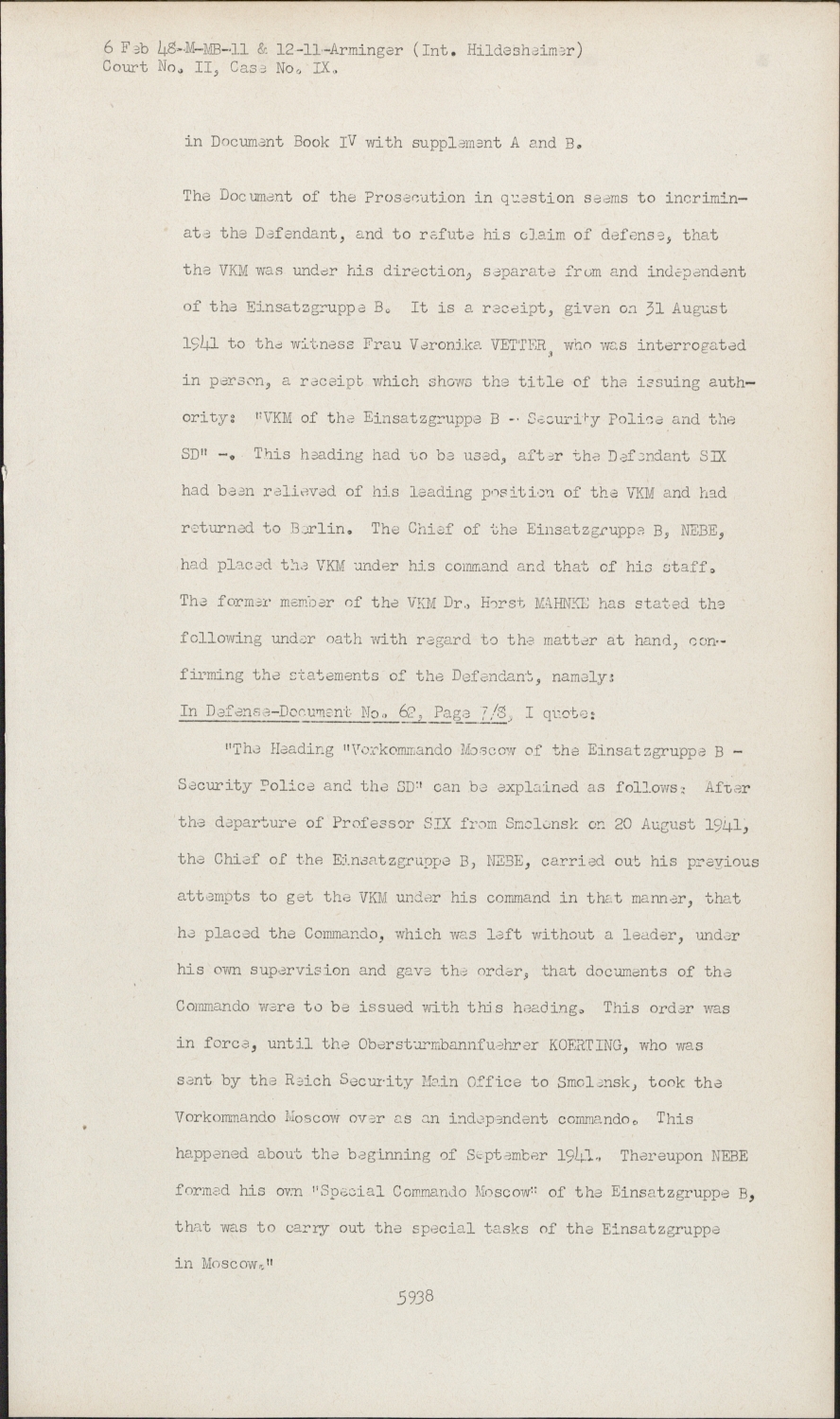 6 Feb 48-M-MB-11 & 12-11-Arminger (Int. Hildesheimer)
Court No. II, Case No. IX.

in Document Book IV with supplement A and B.

The Document of the Prosecution in question seems to incriminate the Defendant, and to refute his claim of defense, that the VKM was under his direction, separate from and independent of the Einsatzgruppe B. It is a receipt, given on 31 August 1941 to the witness Frau Veronika VETTER, who was interrogated in person, a receipt which shows the title of the issuing authority: "VKM of the Einsatzgruppe B - Security Police and the SD" -. This heading had to be used, after the Defendant SIX had been relieved of his leading position of the VKM and had returned to Berlin. The Chief of the Einsatzgruppe B, NEBE, had placed the VKM under his command and that of his staff. The former member of the VKM Dr. Horst MAHNKE has stated the following under oath with regard to the matter at hand, confirming the statements of the Defendant, namely:
In Defense-Document No. 62, Page 7/8, I quote:

"The Heading "Vorkommando Moscow of the Einsatzgruppe B - Security Police and the SD" can be explained as follows: After the departure of Professor SIX from Smolensk on 20 August 1941, the Chief of the Einsatzgruppe B, NEBE, carried out his previous attempts to get the VKM under his command in that manner, that he placed the Commando, which was left without a leader, under his own supervision and gave the order, that documents of the Commando were to be issued with this heading. This order was in force, until the Obersturmbannfuehrer KOERTING, who was sent by the Reich Security Main Office to Smolensk, took the Vorkommando Moscow over as an independent commando. This happened about the beginning of September 1941. Thereupon NEBE formed his own "Special Commando Moscow" of the Einsatzgruppe B, that was to carry out the special tasks of the Einsatzgruppe in Moscow."

5938